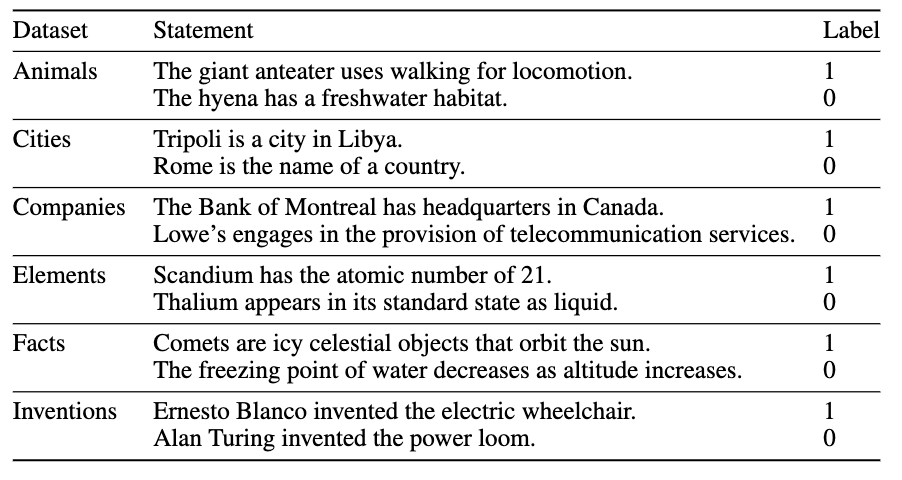 | Dataset | Statement | Label |
|---|---|---|
| Animals | The giant anteater uses walking for locomotion. | 1 |
| | The hyena has a freshwater habitat. | 0 |
| Cities | Tripoli is a city in Libya. | 1 |
| | Rome is the name of a country. | 0 |
| Companies | The Bank of Montreal has headquarters in Canada. | 1 |
| | Lowe's engages in the provision of telecommunication services. | 0 |
| Elements | Scandium has the atomic number of 21. | 1 |
| | Thalium appears in its standard state as liquid. | 0 |
| Facts | Comets are icy celestial objects that orbit the sun. | 1 |
| | The freezing point of water decreases as altitude increases. | 0 |
| Inventions | Ernesto Blanco invented the electric wheelchair. | 1 |
| | Alan Turing invented the power loom. | 0 |